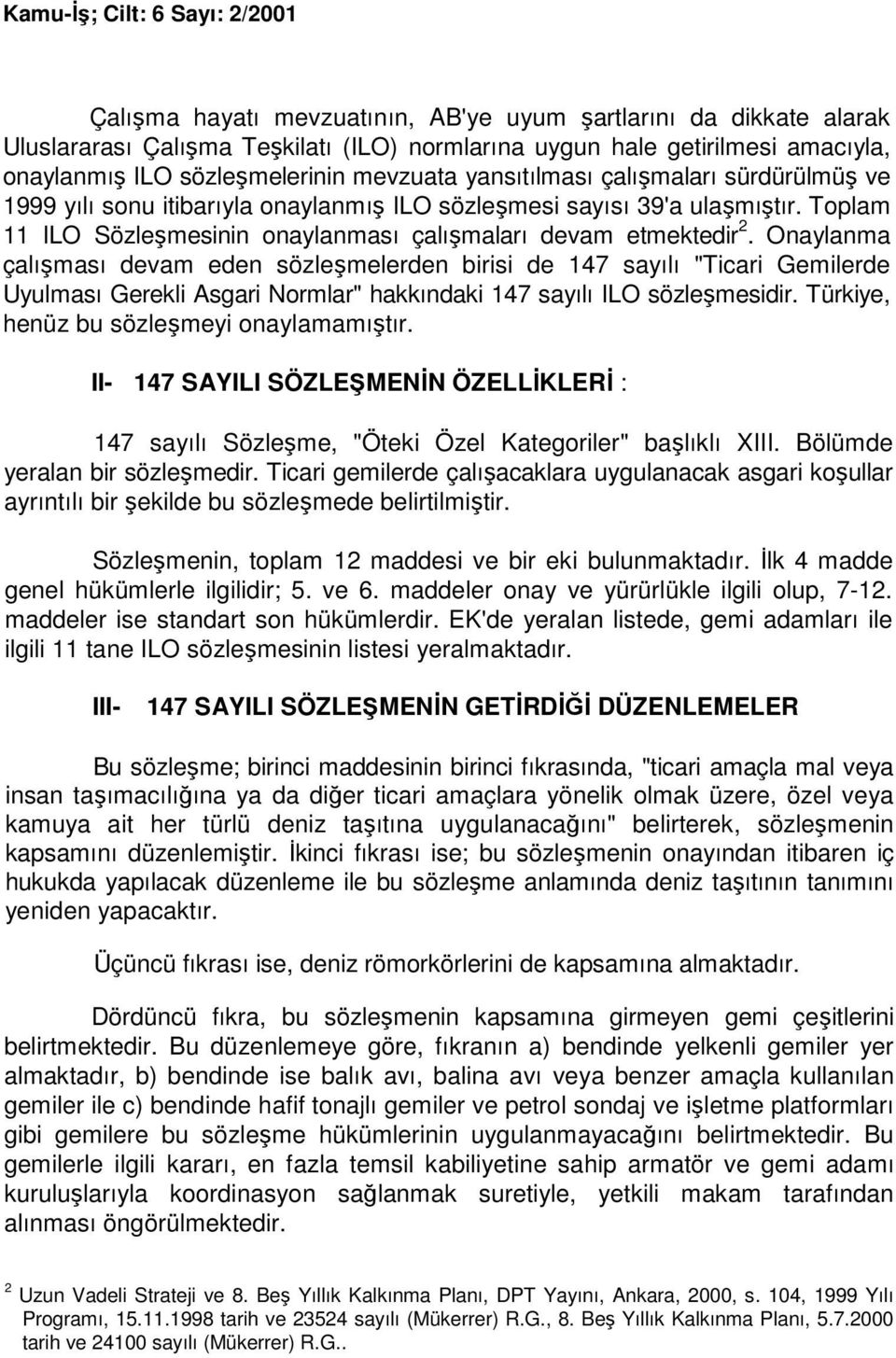 Kamu-İş; Cilt: 6 Sayı: 2/2001

Çalışma hayatı mevzuatının, AB'ye uyum şartlarını da dikkate alarak Uluslararası Çalışma Teşkilatı (ILO) normlarına uygun hale getirilmesi amacıyla, onaylanmış ILO sözleşmelerinin mevzuata yansıtılması çalışmaları sürdürülmüş ve 1999 yılı sonu itibarıyla onaylanmış ILO sözleşmesi sayısı 39'a ulaşmıştır. Toplam 11 ILO Sözleşmesinin onaylanması çalışmaları devam etmektedir$^2$. Onaylanma çalışması devam eden sözleşmelerden birisi de 147 sayılı "Ticari Gemilerde Uyulması Gerekli Asgari Normlar" hakkındaki 147 sayılı ILO sözleşmesidir. Türkiye, henüz bu sözleşmeyi onaylamamıştır.

II- 147 SAYILI SÖZLEŞMENİN ÖZELLİKLERİ :

147 sayılı Sözleşme, "Öteki Özel Kategoriler" başlıklı XIII. Bölümde yeralan bir sözleşmedir. Ticari gemilerde çalışacaklara uygulanacak asgari koşullar ayrıntılı bir şekilde bu sözleşmede belirtilmiştir.

Sözleşmenin, toplam 12 maddesi ve bir eki bulunmaktadır. İlk 4 madde genel hükümlerle ilgilidir; 5. ve 6. maddeler onay ve yürürlükle ilgili olup, 7-12. maddeler ise standart son hükümlerdir. EK'de yeralan listede, gemi adamları ile ilgili 11 tane ILO sözleşmesinin listesi yeralmaktadır.

III- 147 SAYILI SÖZLEŞMENİN GETİRDİĞİ DÜZENLEMELER

Bu sözleşme; birinci maddesinin birinci fıkrasında, "ticari amaçla mal veya insan taşımacılığına ya da diğer ticari amaçlara yönelik olmak üzere, özel veya kamuya ait her türlü deniz taşıtına uygulanacağını" belirterek, sözleşmenin kapsamını düzenlemiştir. İkinci fıkrası ise; bu sözleşmenin onayından itibaren iç hukukda yapılacak düzenleme ile bu sözleşme anlamında deniz taşıtının tanımını yeniden yapacaktır.

Üçüncü fıkrası ise, deniz römorkörlerini de kapsamına almaktadır.

Dördüncü fıkra, bu sözleşmenin kapsamına girmeyen gemi çeşitlerini belirtmektedir. Bu düzenlemeye göre, fıkranın a) bendinde yelkenli gemiler yer almaktadır, b) bendinde ise balık avı, balina avı veya benzer amaçla kullanılan gemiler ile c) bendinde hafif tonajlı gemiler ve petrol sondaj ve işletme platformları gibi gemilere bu sözleşme hükümlerinin uygulanmayacağını belirtmektedir. Bu gemilerle ilgili kararı, en fazla temsil kabiliyetine sahip armatör ve gemi adamı kuruluşlarıyla koordinasyon sağlanmak suretiyle, yetkili makam tarafından alınması öngörülmektedir.

$^2$ Uzun Vadeli Strateji ve 8. Beş Yıllık Kalkınma Planı, DPT Yayını, Ankara, 2000, s. 104, 1999 Yılı Programı, 15.11.1998 tarih ve 23524 sayılı (Mükerrer) R.G., 8. Beş Yıllık Kalkınma Planı, 5.7.2000 tarih ve 24100 sayılı (Mükerrer) R.G..